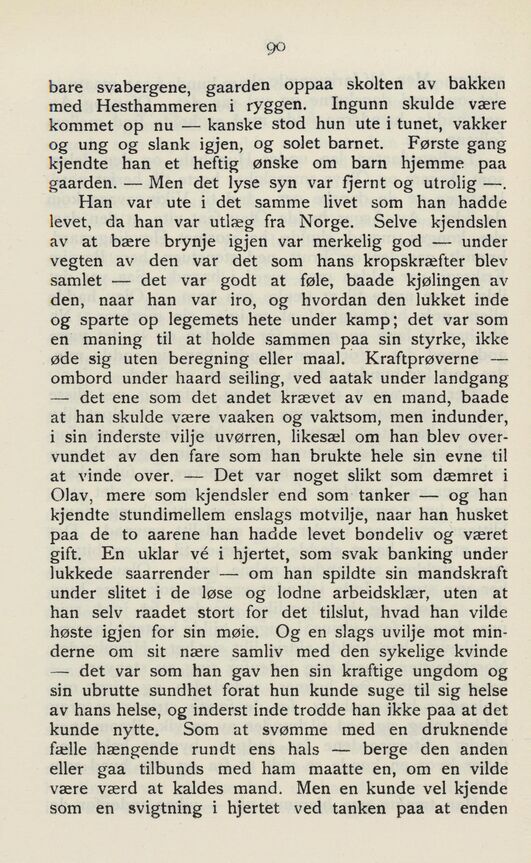 90

bare svabergene, gaarden oppaa skolten av bakken med Hesthammeren i ryggen. Ingunn skulde være kommet op nu — kanske stod hun ute i tunet, vakker og ung og slank igjen, og solet barnet. Første gang kjendte han et heftig ønske om barn hjemme paa gaarden. — Men det lyse syn var fjernt og utrolig —.

Han var ute i det samme livet som han hadde levet, da han var utlæg fra Norge. Selve kjendslen av at bære brynje igjen var merkelig god — under vegten av den var det som hans kropskræfter blev samlet — det var godt at føle, baade kjølingen av den, naar han var iro, og hvordan den lukket inde og sparte op legemets hete under kamp; det var som en maning til at holde sammen paa sin styrke, ikke øde sig uten beregning eller maal. Kraftprøverne — ombord under haard seiling, ved aatak under landgang — det ene som det andet krævet av en mand, baade at han skulde være vaaken og vaktsom, men indunder, i sin inderste vilje uvørren, likesæl om han blev overvundet av den fare som han brukte hele sin evne til at vinde over. — Det var noget slikt som dæmret i Olav, mere som kjendsler end som tanker — og han kjendte stundimellem enslags motvilje, naar han husket paa de to aarene han hadde levet bondeliv og været gift. En uklar vé i hjertet, som svak banking under lukkede saarrender — om han spildte sin mandskraft under slitet i de løse og lodne arbeidsklær, uten at han selv raadet stort for det tilslut, hvad han vilde høste igjen for sin møie. Og en slags uvilje mot minderne om sit nære samliv med den sykelige kvinde — det var som han gav hen sin kraftige ungdom og sin ubrutte sundhet forat hun kunde suge til sig helse av hans helse, og inderst inde trodde han ikke paa at det kunde nytte. Som at svømme med en druknende fælle hængende rundt ens hals — berge den anden eller gaa tilbunds med ham maatte en, om en vilde være værd at kaldes mand. Men en kunde vel kjende som en svigtning i hjertet ved tanken paa at enden